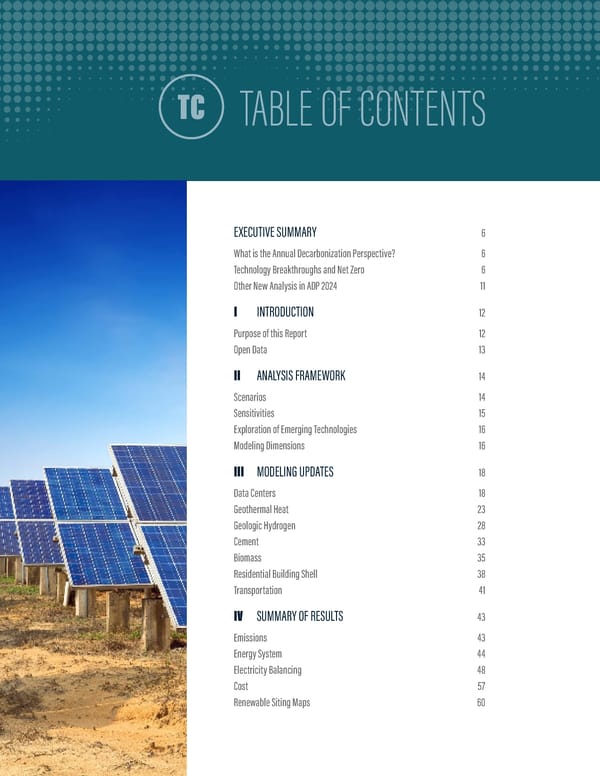 TC TABLE OF CONTENTS

EXECUTIVE SUMMARY 6

What is the Annual Decarbonization Perspective? 6
Technology Breakthroughs and Net Zero 6
Other New Analysis in ADP 2024 11

I INTRODUCTION 12

Purpose of this Report 12
Open Data 13

II ANALYSIS FRAMEWORK 14

Scenarios 14
Sensitivities 15
Exploration of Emerging Technologies 16
Modeling Dimensions 16

III MODELING UPDATES 18

Data Centers 18
Geothermal Heat 23
Geologic Hydrogen 28
Cement 33
Biomass 35
Residential Building Shell 38
Transportation 41

IV SUMMARY OF RESULTS 43

Emissions 43
Energy System 44
Electricity Balancing 48
Cost 57
Renewable Siting Maps 60